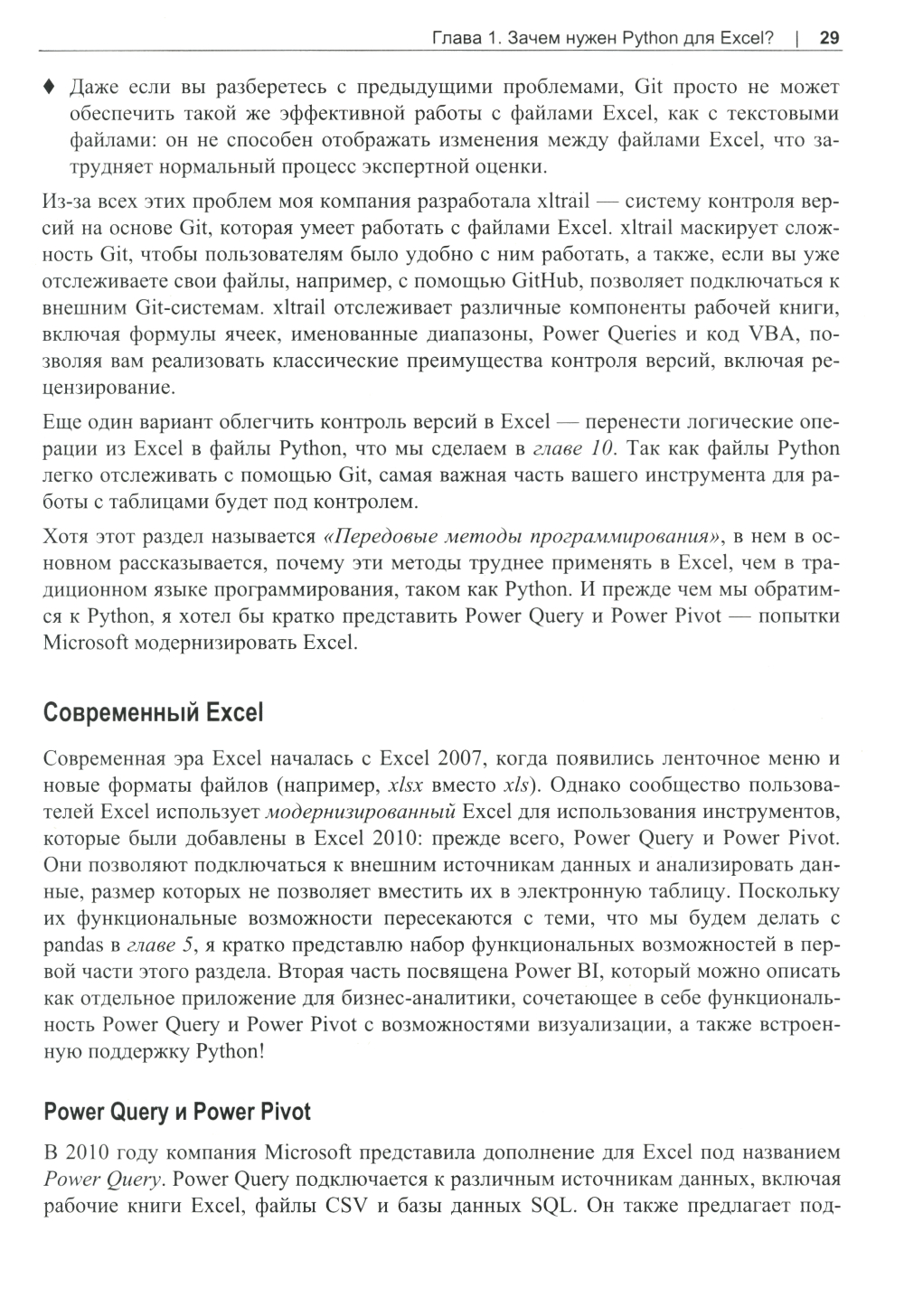 Глава 1. Зачем нужен Python для Excel? | 29

♦ Даже если вы разберетесь с предыдущими проблемами, Git просто не может обеспечить такой же эффективной работы с файлами Excel, как с текстовыми файлами: он не способен отображать изменения между файлами Excel, что затрудняет нормальный процесс экспертной оценки.

Из-за всех этих проблем моя компания разработала xltrail — систему контроля версий на основе Git, которая умеет работать с файлами Excel. xltrail маскирует сложность Git, чтобы пользователям было удобно с ним работать, а также, если вы уже отслеживаете свои файлы, например, с помощью GitHub, позволяет подключаться к внешним Git-системам. xltrail отслеживает различные компоненты рабочей книги, включая формулы ячеек, именованные диапазоны, Power Queries и код VBA, позволяя вам реализовать классические преимущества контроля версий, включая рецензирование.

Еще один вариант облегчить контроль версий в Excel — перенести логические операции из Excel в файлы Python, что мы сделаем в главе 10. Так как файлы Python легко отслеживать с помощью Git, самая важная часть вашего инструмента для работы с таблицами будет под контролем.

Хотя этот раздел называется «Передовые методы программирования», в нем в основном рассказывается, почему эти методы труднее применять в Excel, чем в традиционном языке программирования, таком как Python. И прежде чем мы обратимся к Python, я хотел бы кратко представить Power Query и Power Pivot — попытки Microsoft модернизировать Excel.

Современный Excel

Современная эра Excel началась с Excel 2007, когда появились ленточное меню и новые форматы файлов (например, xlsx вместо xls). Однако сообщество пользователей Excel использует модернизированный Excel для использования инструментов, которые были добавлены в Excel 2010: прежде всего, Power Query и Power Pivot. Они позволяют подключаться к внешним источникам данных и анализировать данные, размер которых не позволяет вместить их в электронную таблицу. Поскольку их функциональные возможности пересекаются с теми, что мы будем делать с pandas в главе 5, я кратко представлю набор функциональных возможностей в первой части этого раздела. Вторая часть посвящена Power BI, который можно описать как отдельное приложение для бизнес-аналитики, сочетающее в себе функциональность Power Query и Power Pivot с возможностями визуализации, а также встроенную поддержку Python!

Power Query и Power Pivot

В 2010 году компания Microsoft представила дополнение для Excel под названием Power Query. Power Query подключается к различным источникам данных, включая рабочие книги Excel, файлы CSV и базы данных SQL. Он также предлагает под-